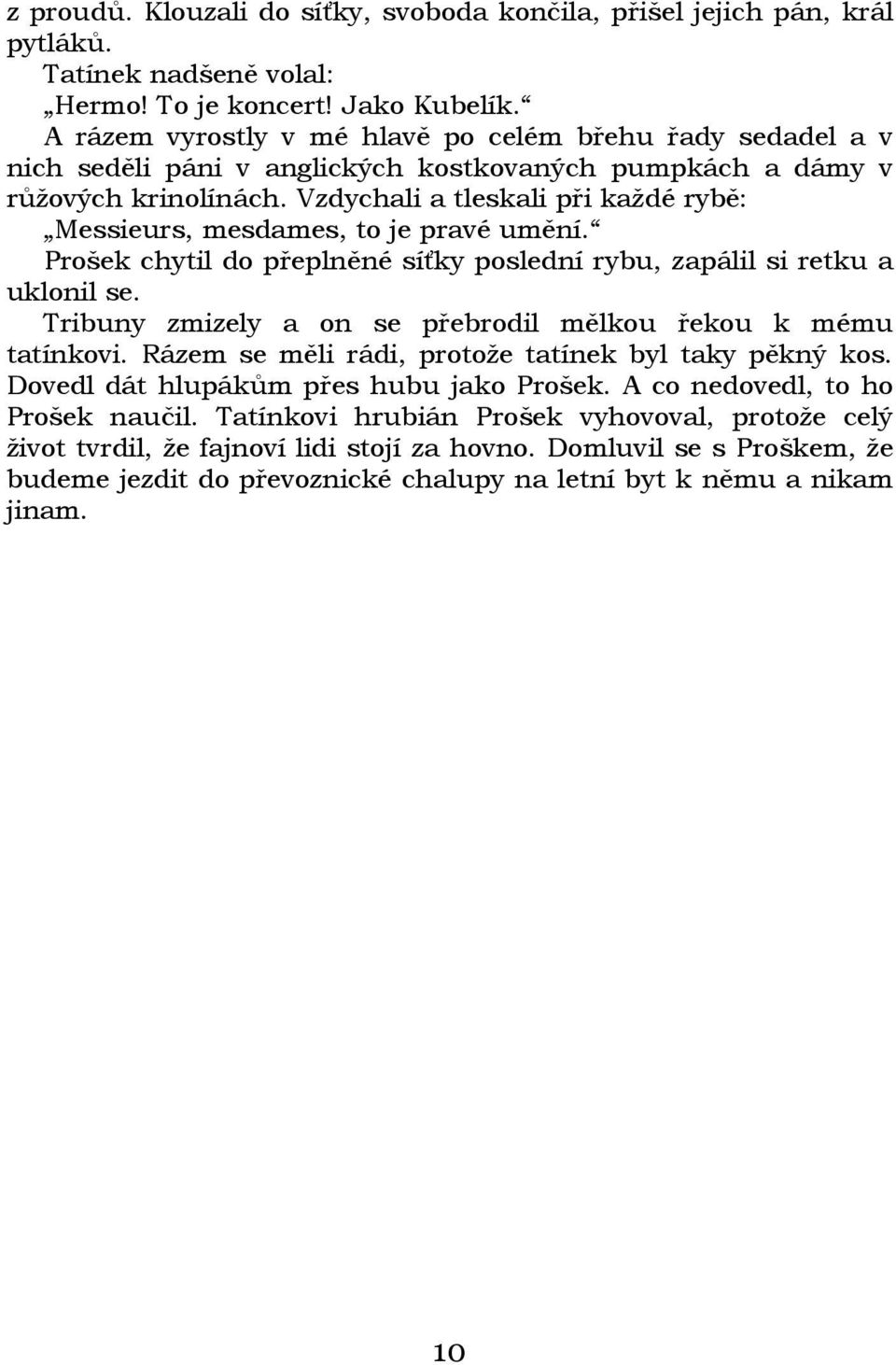 z proudů. Klouzali do síťky, svoboda končila, přišel jejich pán, král pytláků.

Tatínek nadšeně volal:

„Hermo! To je koncert! Jako Kubelík.“

A rázem vyrostly v mé hlavě po celém břehu řady sedadel a v nich seděli páni v anglických kostkovaných pumpkách a dámy v růžových krinolínách. Vzdychali a tleskali při každé rybě:

„Messieurs, mesdames, to je pravé umění.“

Prošek chytil do přeplněné síťky poslední rybu, zapálil si retku a uklonil se.

Tribuny zmizely a on se přebrodil mělkou řekou k mému tatínkovi. Rázem se měli rádi, protože tatínek byl taky pěkný kos. Dovedl dát hlupákům přes hubu jako Prošek. A co nedovedl, to ho Prošek naučil. Tatínkovi hrubián Prošek vyhovoval, protože celý život tvrdil, že fajnoví lidi stojí za hovno. Domluvil se s Proškem, že budeme jezdit do převoznické chalupy na letní byt k němu a nikam jinam.

10